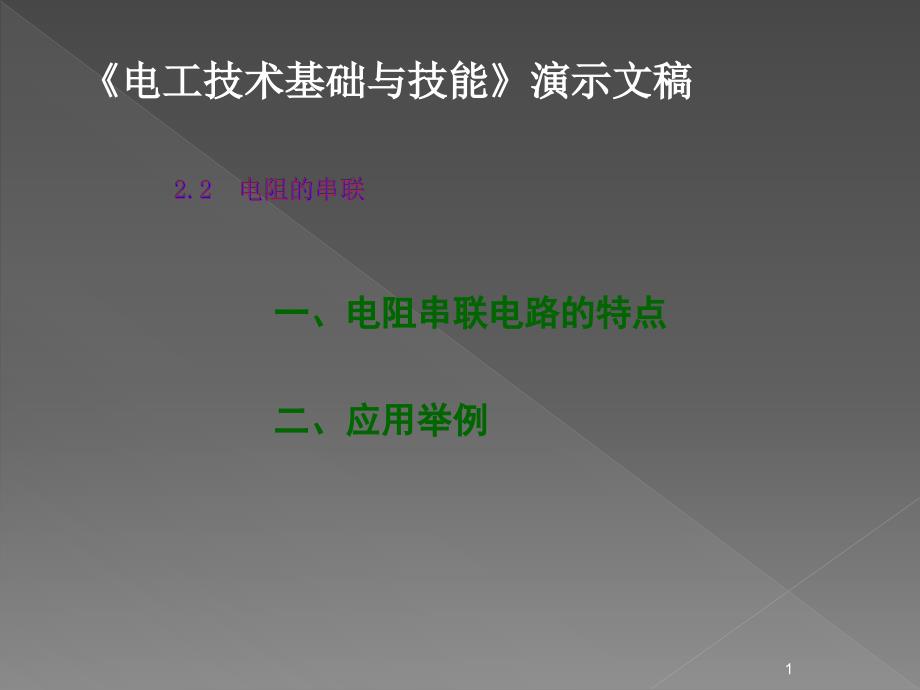 《电工技术基础与技能》演示文稿

2.2 电阻的串联

一、电阻串联电路的特点

二、应用举例

1